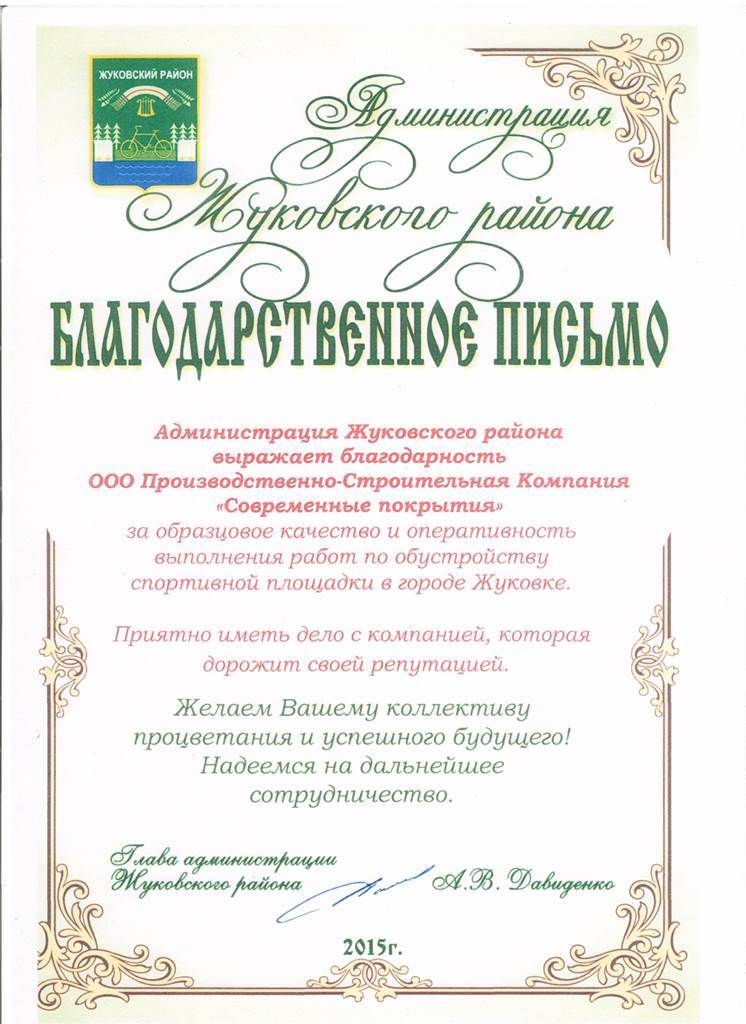 ЖУКОВСКИЙ РАЙОН

Администрация Жуковского района

БЛАГОДАРСТВЕННОЕ ПИСЬМО

Администрация Жуковского района выражает благодарность ООО Производственно-Строительная Компания «Современные покрытия» за образцовое качество и оперативность выполнения работ по обустройству спортивной площадки в городе Жуковке.

Приятно иметь дело с компанией, которая дорожит своей репутацией.

Желаем Вашему коллективу процветания и успешного будущего! Надеемся на дальнейшее сотрудничество.

Глава администрации Жуковского района А.В. Давиденко

2015г.